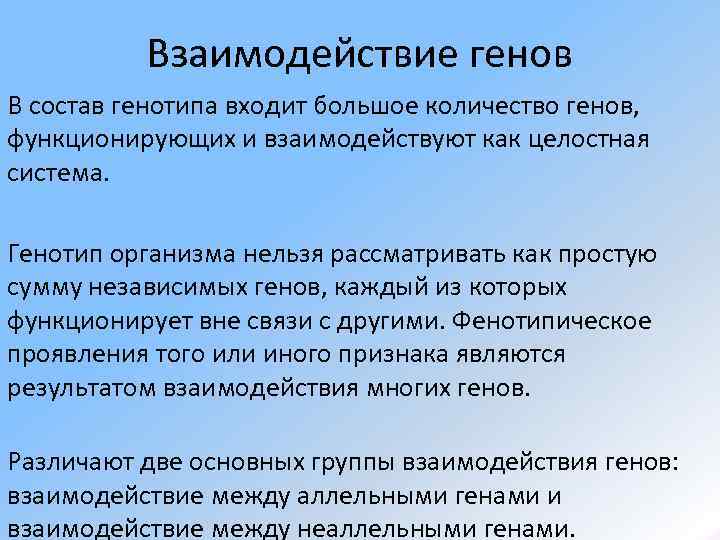 Взаимодействие генов

В состав генотипа входит большое количество генов, функционирующих и взаимодействуют как целостная система.

Генотип организма нельзя рассматривать как простую сумму независимых генов, каждый из которых функционирует вне связи с другими. Фенотипическое проявления того или иного признака являются результатом взаимодействия многих генов.

Различают две основных группы взаимодействия генов: взаимодействие между аллельными генами и взаимодействие между неаллельными генами.